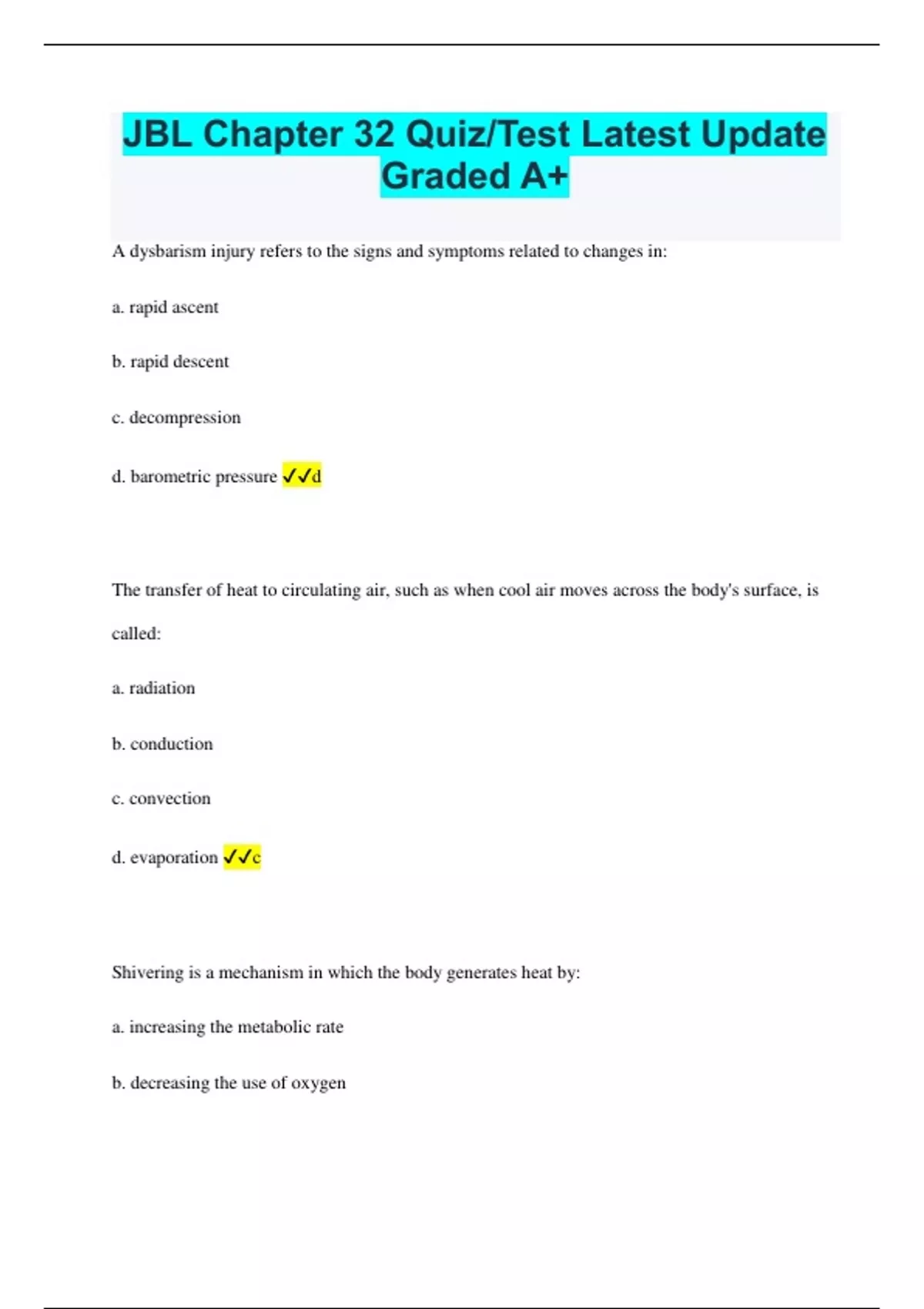 JBL Chapter 32 Quiz/Test Latest Update Graded A+

A dysbarism injury refers to the signs and symptoms related to changes in:

a. rapid ascent

b. rapid descent

c. decompression

d. barometric pressure ✓✓d

The transfer of heat to circulating air, such as when cool air moves across the body's surface, is called:

a. radiation

b. conduction

c. convection

d. evaporation ✓✓c

Shivering is a mechanism in which the body generates heat by:

a. increasing the metabolic rate

b. decreasing the use of oxygen